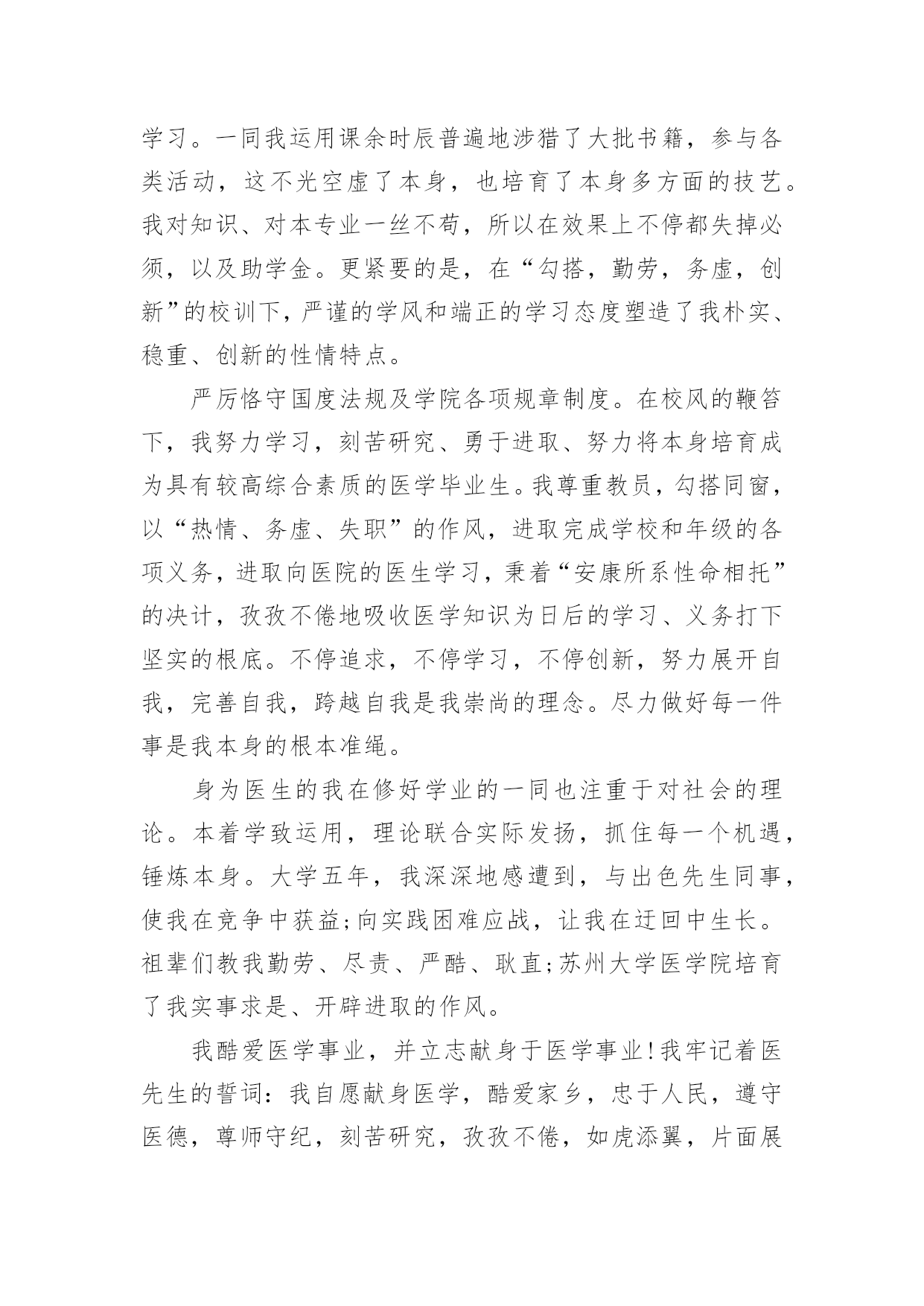 学习。一同我运用课余时辰普遍地涉猎了大批书籍，参与各类活动，这不光空虚了本身，也培育了本身多方面的技艺。我对知识、对本专业一丝不苟，所以在效果上不停都失掉必须，以及助学金。更紧要的是，在“勾搭，勤劳，务虚，创新”的校训下，严谨的学风和端正的学习态度塑造了我朴实、稳重、创新的性情特点。

严厉恪守国度法规及学院各项规章制度。在校风的鞭笞下，我努力学习，刻苦研究、勇于进取、努力将本身培育成为具有较高综合素质的医学毕业生。我尊重教员，勾搭同窗，以“热情、务虚、失职”的作风，进取完成学校和年级的各项义务，进取向医院的医生学习，秉着“安康所系性命相托”的决计，孜孜不倦地吸收医学知识为日后的学习、义务打下坚实的根底。不停追求，不停学习，不停创新，努力展开自我，完善自我，跨越自我是我崇尚的理念。尽力做好每一件事是我本身的根本准绳。

身为医生的我在修好学业的一同也注重于对社会的理论。本着学致运用，理论联合实际发扬，抓住每一个机遇，锤炼本身。大学五年，我深深地感遭到，与出色先生同事，使我在竞争中获益;向实践困难应战，让我在迂回中生长。祖辈们教我勤劳、尽责、严酷、耿直;苏州大学医学院培育了我实事求是、开辟进取的作风。

我酷爱医学事业，并立志献身于医学事业!我牢记着医先生的誓词：我自愿献身医学，酷爱家乡，忠于人民，遵守医德，尊师守纪，刻苦研究，孜孜不倦，如虎添翼，片面展